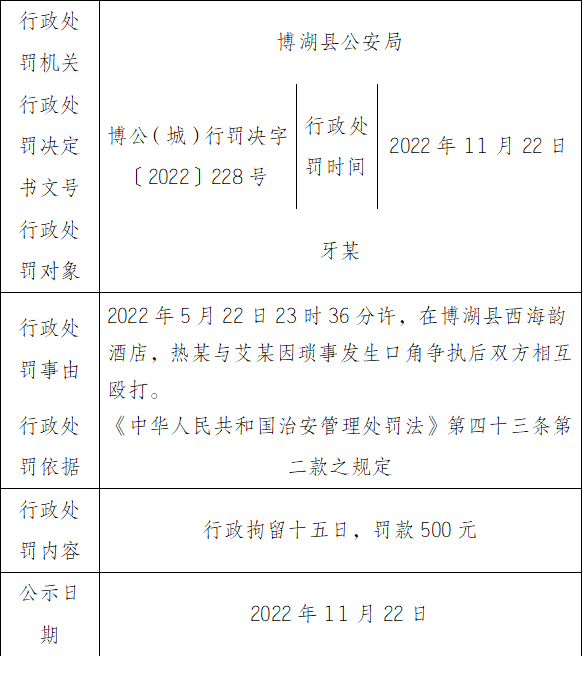 | 行政处罚机关 | 博湖县公安局 | | |
|---|---|---|---|
| 行政处罚决定书文号 | 博公（城）行罚决字〔2022〕228号 | 行政处罚时间 | 2022年11月22日 |
| 行政处罚对象 | 牙某 | | |
| 行政处罚事由 | 2022年5月22日23时36分许，在博湖县西海韵酒店，热某与艾某因琐事发生口角争执后双方相互殴打。 | | |
| 行政处罚依据 | 《中华人民共和国治安管理处罚法》第四十三条第二款之规定 | | |
| 行政处罚内容 | 行政拘留十五日，罚款500元 | | |
| 公示日期 | 2022年11月22日 | | |